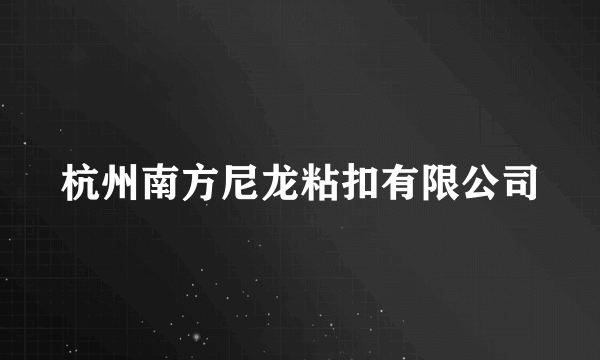 杭州南方尼龙粘扣有限公司